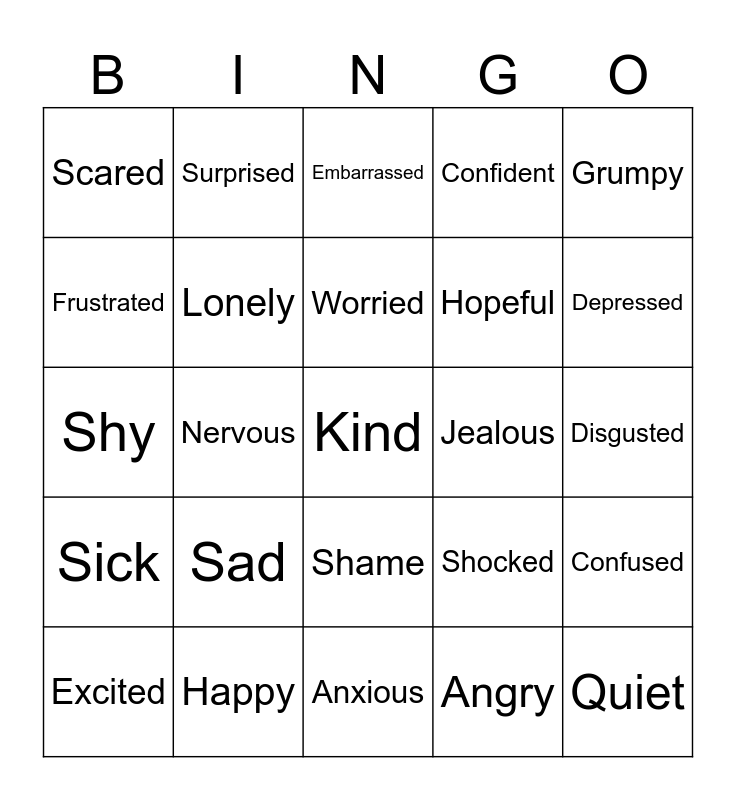 | B | I | N | G | O |
|---|---|---|---|---|
| Scared | Surprised | Embarrassed | Confident | Grumpy |
| Frustrated | Lonely | Worried | Hopeful | Depressed |
| Shy | Nervous | Kind | Jealous | Disgusted |
| Sick | Sad | Shame | Shocked | Confused |
| Excited | Happy | Anxious | Angry | Quiet |